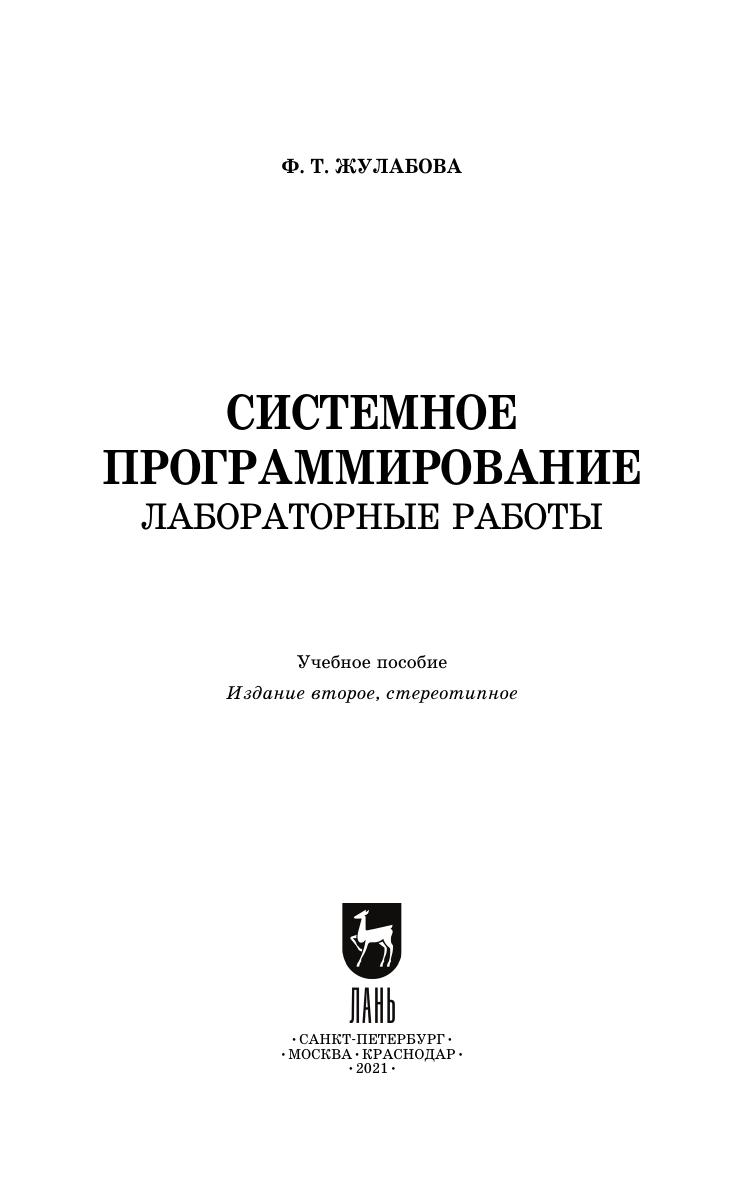 Ф. Т. ЖУЛАБОВА

СИСТЕМНОЕ
ПРОГРАММИРОВАНИЕ
ЛАБОРАТОРНЫЕ РАБОТЫ

Учебное пособие
Издание второе, стереотипное

ЛАНЬ

• САНКТ-ПЕТЕРБУРГ •
• МОСКВА • КРАСНОДАР •
• 2021 •